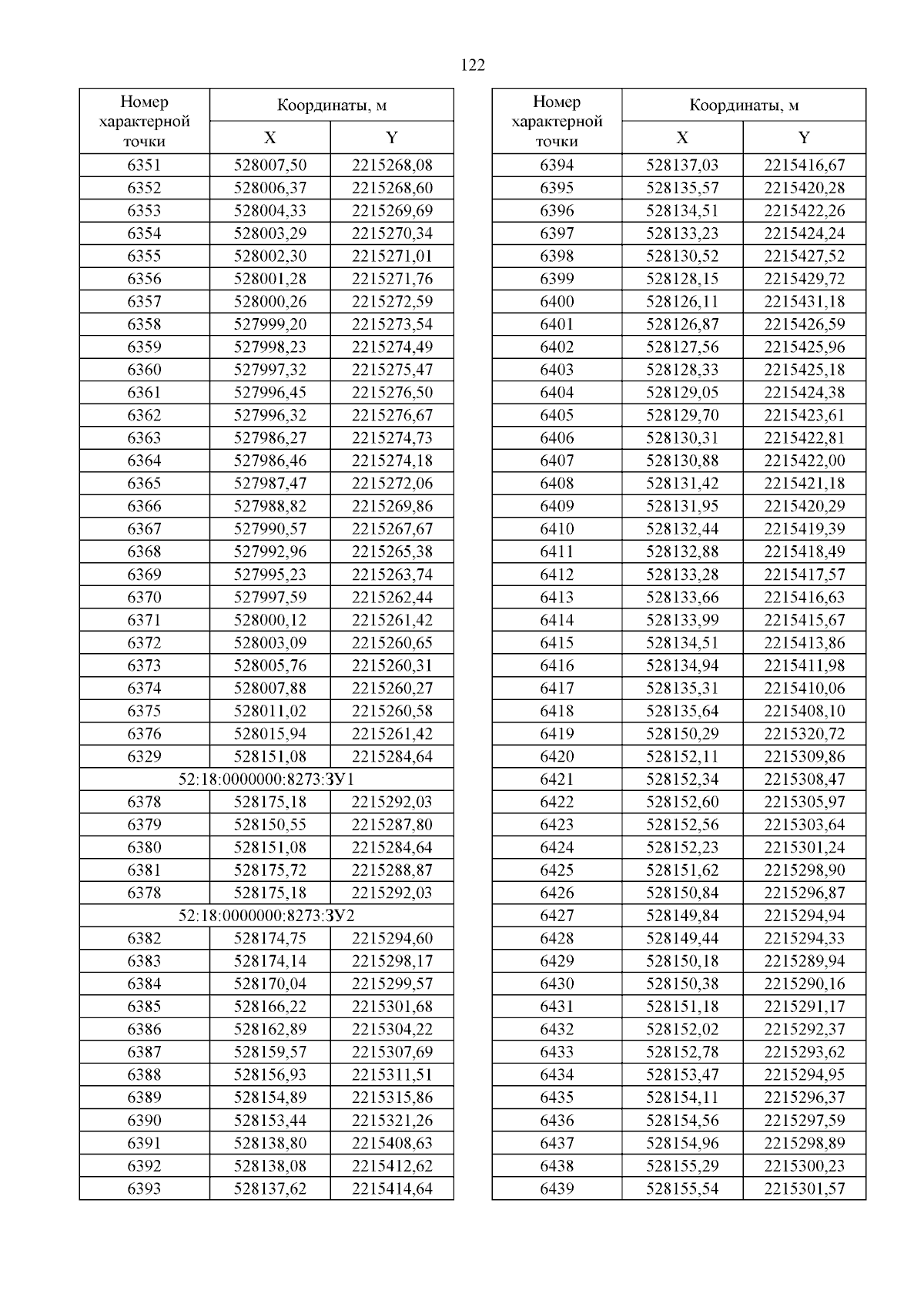 122

| Номер характерной точки | Координаты, м X | Координаты, м Y |
|---|---|---|
| 6351 | 528007,50 | 2215268,08 |
| 6352 | 528006,37 | 2215268,60 |
| 6353 | 528004,33 | 2215269,69 |
| 6354 | 528003,29 | 2215270,34 |
| 6355 | 528002,30 | 2215271,01 |
| 6356 | 528001,28 | 2215271,76 |
| 6357 | 528000,26 | 2215272,59 |
| 6358 | 527999,20 | 2215273,54 |
| 6359 | 527998,23 | 2215274,49 |
| 6360 | 527997,32 | 2215275,47 |
| 6361 | 527996,45 | 2215276,50 |
| 6362 | 527996,32 | 2215276,67 |
| 6363 | 527986,27 | 2215274,73 |
| 6364 | 527986,46 | 2215274,18 |
| 6365 | 527987,47 | 2215272,06 |
| 6366 | 527988,82 | 2215269,86 |
| 6367 | 527990,57 | 2215267,67 |
| 6368 | 527992,96 | 2215265,38 |
| 6369 | 527995,23 | 2215263,74 |
| 6370 | 527997,59 | 2215262,44 |
| 6371 | 528000,12 | 2215261,42 |
| 6372 | 528003,09 | 2215260,65 |
| 6373 | 528005,76 | 2215260,31 |
| 6374 | 528007,88 | 2215260,27 |
| 6375 | 528011,02 | 2215260,58 |
| 6376 | 528015,94 | 2215261,42 |
| 6329 | 528151,08 | 2215284,64 |
| 52:18:0000000:8273:ЗУ1 | | |
| 6378 | 528175,18 | 2215292,03 |
| 6379 | 528150,55 | 2215287,80 |
| 6380 | 528151,08 | 2215284,64 |
| 6381 | 528175,72 | 2215288,87 |
| 6378 | 528175,18 | 2215292,03 |
| 52:18:0000000:8273:ЗУ2 | | |
| 6382 | 528174,75 | 2215294,60 |
| 6383 | 528174,14 | 2215298,17 |
| 6384 | 528170,04 | 2215299,57 |
| 6385 | 528166,22 | 2215301,68 |
| 6386 | 528162,89 | 2215304,22 |
| 6387 | 528159,57 | 2215307,69 |
| 6388 | 528156,93 | 2215311,51 |
| 6389 | 528154,89 | 2215315,86 |
| 6390 | 528153,44 | 2215321,26 |
| 6391 | 528138,80 | 2215408,63 |
| 6392 | 528138,08 | 2215412,62 |
| 6393 | 528137,62 | 2215414,64 |

| Номер характерной точки | Координаты, м X | Координаты, м Y |
|---|---|---|
| 6394 | 528137,03 | 2215416,67 |
| 6395 | 528135,57 | 2215420,28 |
| 6396 | 528134,51 | 2215422,26 |
| 6397 | 528133,23 | 2215424,24 |
| 6398 | 528130,52 | 2215427,52 |
| 6399 | 528128,15 | 2215429,72 |
| 6400 | 528126,11 | 2215431,18 |
| 6401 | 528126,87 | 2215426,59 |
| 6402 | 528127,56 | 2215425,96 |
| 6403 | 528128,33 | 2215425,18 |
| 6404 | 528129,05 | 2215424,38 |
| 6405 | 528129,70 | 2215423,61 |
| 6406 | 528130,31 | 2215422,81 |
| 6407 | 528130,88 | 2215422,00 |
| 6408 | 528131,42 | 2215421,18 |
| 6409 | 528131,95 | 2215420,29 |
| 6410 | 528132,44 | 2215419,39 |
| 6411 | 528132,88 | 2215418,49 |
| 6412 | 528133,28 | 2215417,57 |
| 6413 | 528133,66 | 2215416,63 |
| 6414 | 528133,99 | 2215415,67 |
| 6415 | 528134,51 | 2215413,86 |
| 6416 | 528134,94 | 2215411,98 |
| 6417 | 528135,31 | 2215410,06 |
| 6418 | 528135,64 | 2215408,10 |
| 6419 | 528150,29 | 2215320,72 |
| 6420 | 528152,11 | 2215309,86 |
| 6421 | 528152,34 | 2215308,47 |
| 6422 | 528152,60 | 2215305,97 |
| 6423 | 528152,56 | 2215303,64 |
| 6424 | 528152,23 | 2215301,24 |
| 6425 | 528151,62 | 2215298,90 |
| 6426 | 528150,84 | 2215296,87 |
| 6427 | 528149,84 | 2215294,94 |
| 6428 | 528149,44 | 2215294,33 |
| 6429 | 528150,18 | 2215289,94 |
| 6430 | 528150,38 | 2215290,16 |
| 6431 | 528151,18 | 2215291,17 |
| 6432 | 528152,02 | 2215292,37 |
| 6433 | 528152,78 | 2215293,62 |
| 6434 | 528153,47 | 2215294,95 |
| 6435 | 528154,11 | 2215296,37 |
| 6436 | 528154,56 | 2215297,59 |
| 6437 | 528154,96 | 2215298,89 |
| 6438 | 528155,29 | 2215300,23 |
| 6439 | 528155,54 | 2215301,57 |